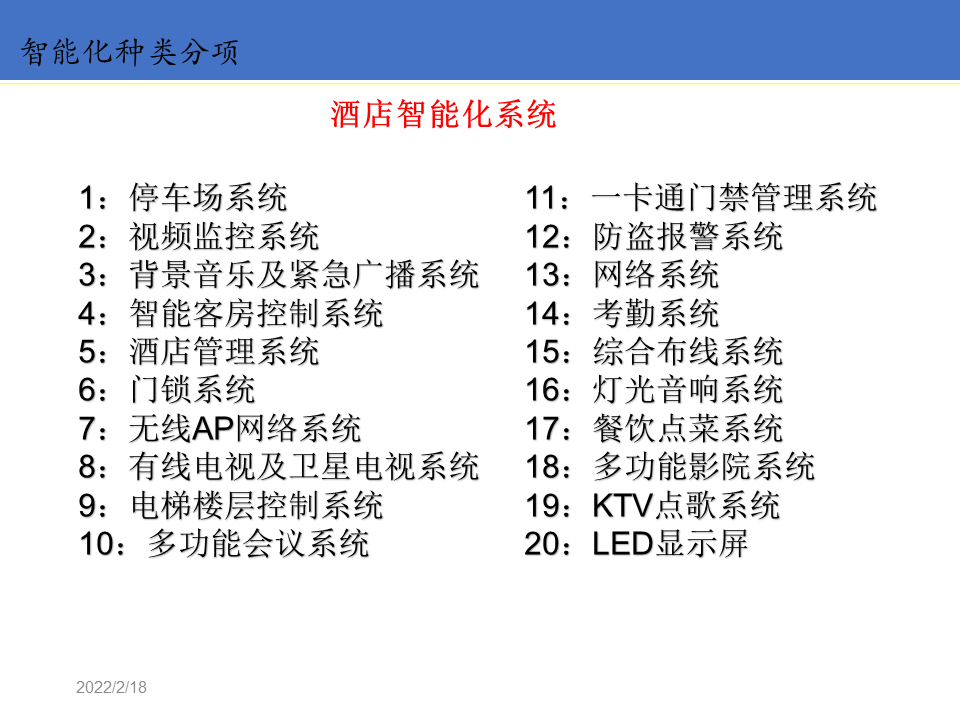 智能化种类分项

酒店智能化系统

1：停车场系统
2：视频监控系统
3：背景音乐及紧急广播系统
4：智能客房控制系统
5：酒店管理系统
6：门锁系统
7：无线AP网络系统
8：有线电视及卫星电视系统
9：电梯楼层控制系统
10：多功能会议系统

11：一卡通门禁管理系统
12：防盗报警系统
13：网络系统
14：考勤系统
15：综合布线系统
16：灯光音响系统
17：餐饮点菜系统
18：多功能影院系统
19：KTV点歌系统
20：LED显示屏

2022/2/18